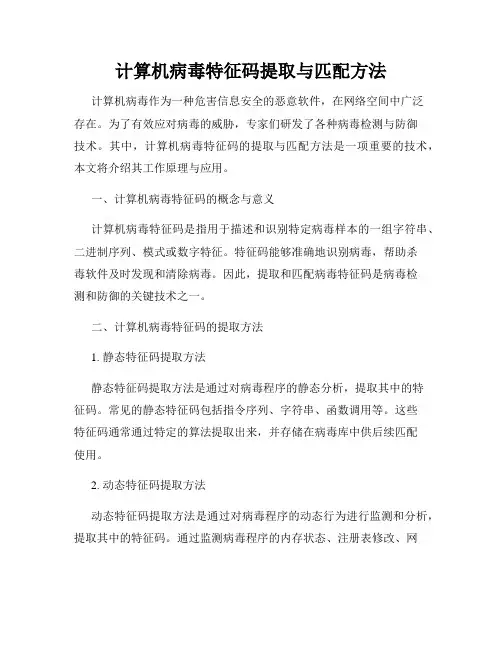 计算机病毒特征码提取与匹配方法

计算机病毒作为一种危害信息安全的恶意软件，在网络空间中广泛存在。为了有效应对病毒的威胁，专家们研发了各种病毒检测与防御技术。其中，计算机病毒特征码的提取与匹配方法是一项重要的技术，本文将介绍其工作原理与应用。

一、计算机病毒特征码的概念与意义

计算机病毒特征码是指用于描述和识别特定病毒样本的一组字符串、二进制序列、模式或数字特征。特征码能够准确地识别病毒，帮助杀毒软件及时发现和清除病毒。因此，提取和匹配病毒特征码是病毒检测和防御的关键技术之一。

二、计算机病毒特征码的提取方法

1. 静态特征码提取方法

静态特征码提取方法是通过对病毒程序的静态分析，提取其中的特征码。常见的静态特征码包括指令序列、字符串、函数调用等。这些特征码通常通过特定的算法提取出来，并存储在病毒库中供后续匹配使用。

2. 动态特征码提取方法

动态特征码提取方法是通过对病毒程序的动态行为进行监测和分析，提取其中的特征码。通过监测病毒程序的内存状态、注册表修改、网